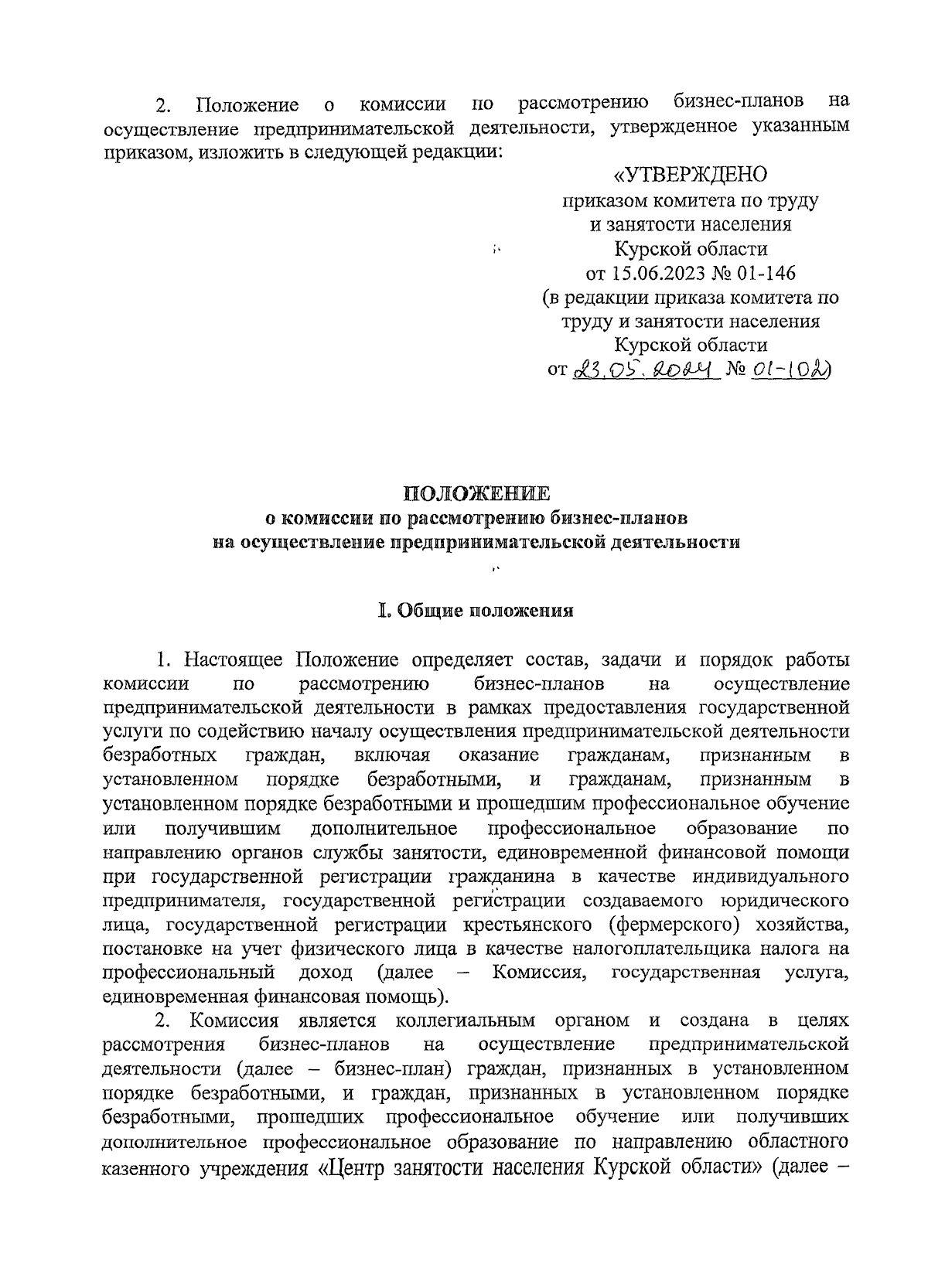 2. Положение о комиссии по рассмотрению бизнес-планов на осуществление предпринимательской деятельности, утвержденное указанным приказом, изложить в следующей редакции:

«УТВЕРЖДЕНО
приказом комитета по труду и занятости населения Курской области
от 15.06.2023 № 01-146
(в редакции приказа комитета по труду и занятости населения Курской области
от 23.05.2024 № 01-102)

ПОЛОЖЕНИЕ
о комиссии по рассмотрению бизнес-планов на осуществление предпринимательской деятельности

I. Общие положения

1. Настоящее Положение определяет состав, задачи и порядок работы комиссии по рассмотрению бизнес-планов на осуществление предпринимательской деятельности в рамках предоставления государственной услуги по содействию началу осуществления предпринимательской деятельности безработных граждан, включая оказание гражданам, признанным в установленном порядке безработными, и гражданам, признанным в установленном порядке безработными и прошедшим профессиональное обучение или получившим дополнительное профессиональное образование по направлению органов службы занятости, единовременной финансовой помощи при государственной регистрации гражданина в качестве индивидуального предпринимателя, государственной регистрации создаваемого юридического лица, государственной регистрации крестьянского (фермерского) хозяйства, постановке на учет физического лица в качестве налогоплательщика налога на профессиональный доход (далее – Комиссия, государственная услуга, единовременная финансовая помощь).

2. Комиссия является коллегиальным органом и создана в целях рассмотрения бизнес-планов на осуществление предпринимательской деятельности (далее – бизнес-план) граждан, признанных в установленном порядке безработными, и граждан, признанных в установленном порядке безработными, прошедших профессиональное обучение или получивших дополнительное профессиональное образование по направлению областного казенного учреждения «Центр занятости населения Курской области» (далее –